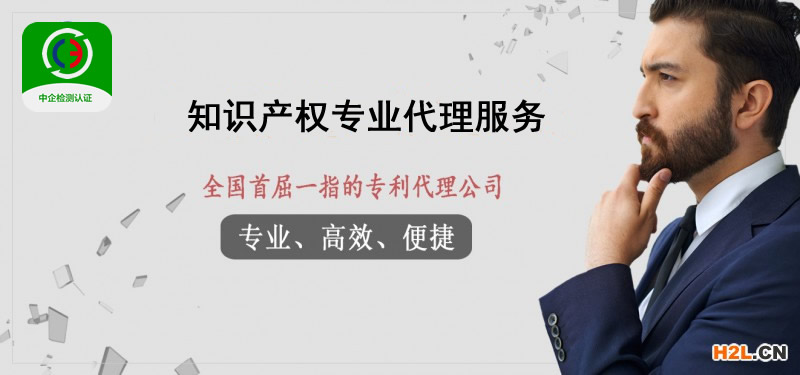 中企检测认证

知识产权专业代理服务

全国首屈一指的专利代理公司

专业、高效、便捷

H2L.CN